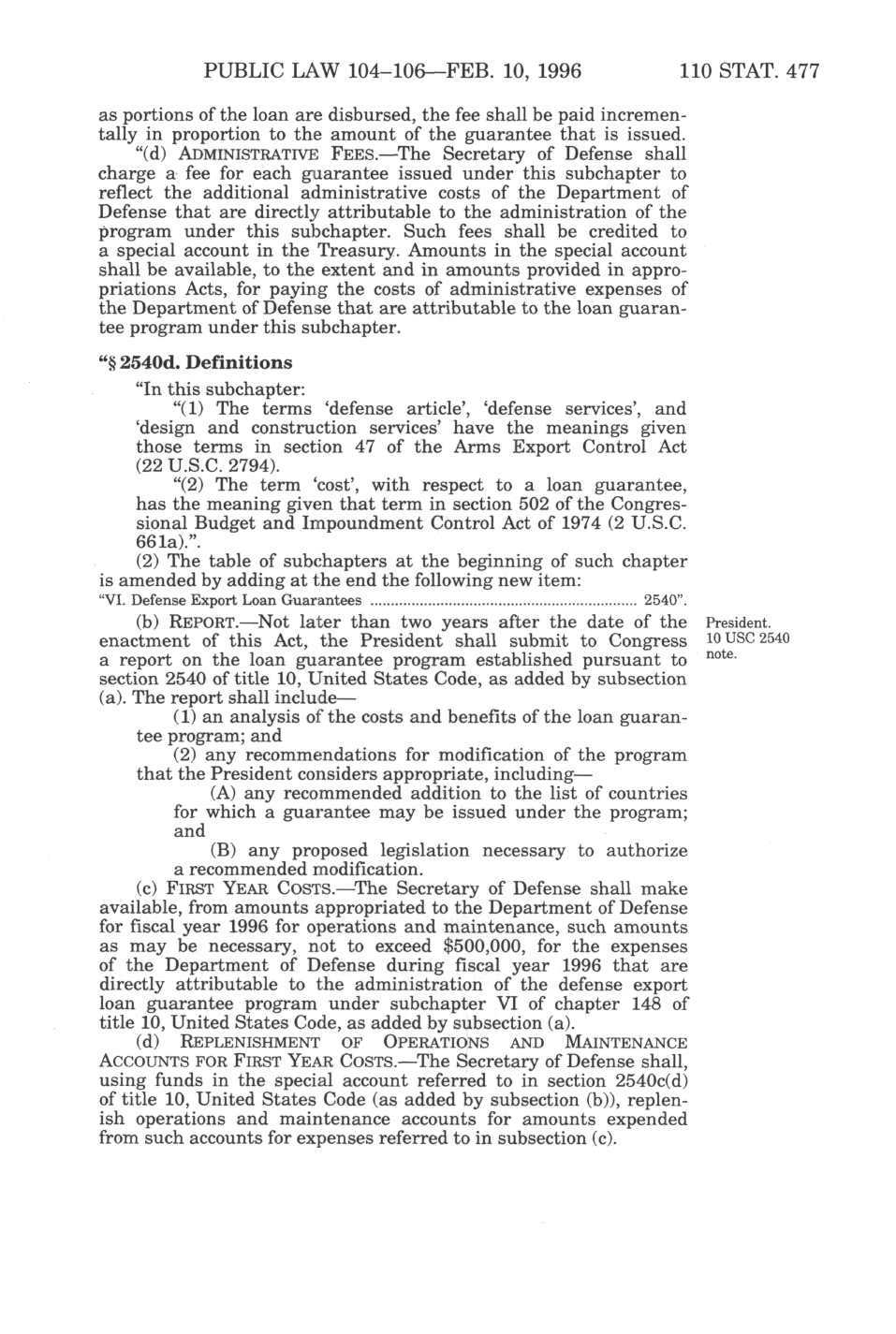 PUBLIC LAW 104–106—FEB. 10, 1996 110 STAT. 477

as portions of the loan are disbursed, the fee shall be paid incrementally in proportion to the amount of the guarantee that is issued.

"(d) ADMINISTRATIVE FEES.—The Secretary of Defense shall charge a fee for each guarantee issued under this subchapter to reflect the additional administrative costs of the Department of Defense that are directly attributable to the administration of the program under this subchapter. Such fees shall be credited to a special account in the Treasury. Amounts in the special account shall be available, to the extent and in amounts provided in appropriations Acts, for paying the costs of administrative expenses of the Department of Defense that are attributable to the loan guarantee program under this subchapter.

"§ 2540d. Definitions

"In this subchapter:

"(1) The terms 'defense article', 'defense services', and 'design and construction services' have the meanings given those terms in section 47 of the Arms Export Control Act (22 U.S.C. 2794).

"(2) The term 'cost', with respect to a loan guarantee, has the meaning given that term in section 502 of the Congressional Budget and Impoundment Control Act of 1974 (2 U.S.C. 661a).".

(2) The table of subchapters at the beginning of such chapter is amended by adding at the end the following new item:

"VI. Defense Export Loan Guarantees ........................................ 2540".

(b) REPORT.—Not later than two years after the date of the enactment of this Act, the President shall submit to Congress a report on the loan guarantee program established pursuant to section 2540 of title 10, United States Code, as added by subsection (a). The report shall include—

President. 10 USC 2540 note.

(1) an analysis of the costs and benefits of the loan guarantee program; and

(2) any recommendations for modification of the program that the President considers appropriate, including—

(A) any recommended addition to the list of countries for which a guarantee may be issued under the program; and

(B) any proposed legislation necessary to authorize a recommended modification.

(c) FIRST YEAR COSTS.—The Secretary of Defense shall make available, from amounts appropriated to the Department of Defense for fiscal year 1996 for operations and maintenance, such amounts as may be necessary, not to exceed $500,000, for the expenses of the Department of Defense during fiscal year 1996 that are directly attributable to the administration of the defense export loan guarantee program under subchapter VI of chapter 148 of title 10, United States Code, as added by subsection (a).

(d) REPLENISHMENT OF OPERATIONS AND MAINTENANCE ACCOUNTS FOR FIRST YEAR COSTS.—The Secretary of Defense shall, using funds in the special account referred to in section 2540c(d) of title 10, United States Code (as added by subsection (b)), replenish operations and maintenance accounts for amounts expended from such accounts for expenses referred to in subsection (c).